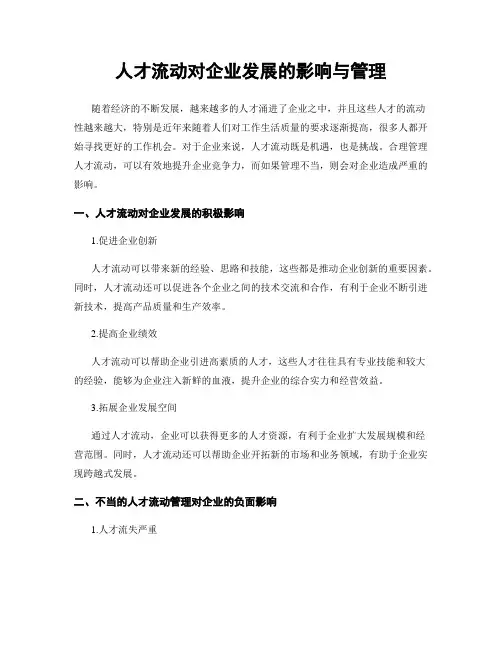 人才流动对企业发展的影响与管理

随着经济的不断发展，越来越多的人才涌进了企业之中，并且这些人才的流动性越来越大，特别是近年来随着人们对工作生活质量的要求逐渐提高，很多人都开始寻找更好的工作机会。对于企业来说，人才流动既是机遇，也是挑战。合理管理人才流动，可以有效地提升企业竞争力，而如果管理不当，则会对企业造成严重的影响。

一、人才流动对企业发展的积极影响

1.促进企业创新

人才流动可以带来新的经验、思路和技能，这些都是推动企业创新的重要因素。同时，人才流动还可以促进各个企业之间的技术交流和合作，有利于企业不断引进新技术，提高产品质量和生产效率。

2.提高企业绩效

人才流动可以帮助企业引进高素质的人才，这些人才往往具有专业技能和较大的经验，能够为企业注入新鲜的血液，提升企业的综合实力和经营效益。

3.拓展企业发展空间

通过人才流动，企业可以获得更多的人才资源，有利于企业扩大发展规模和经营范围。同时，人才流动还可以帮助企业开拓新的市场和业务领域，有助于企业实现跨越式发展。

二、不当的人才流动管理对企业的负面影响

1.人才流失严重